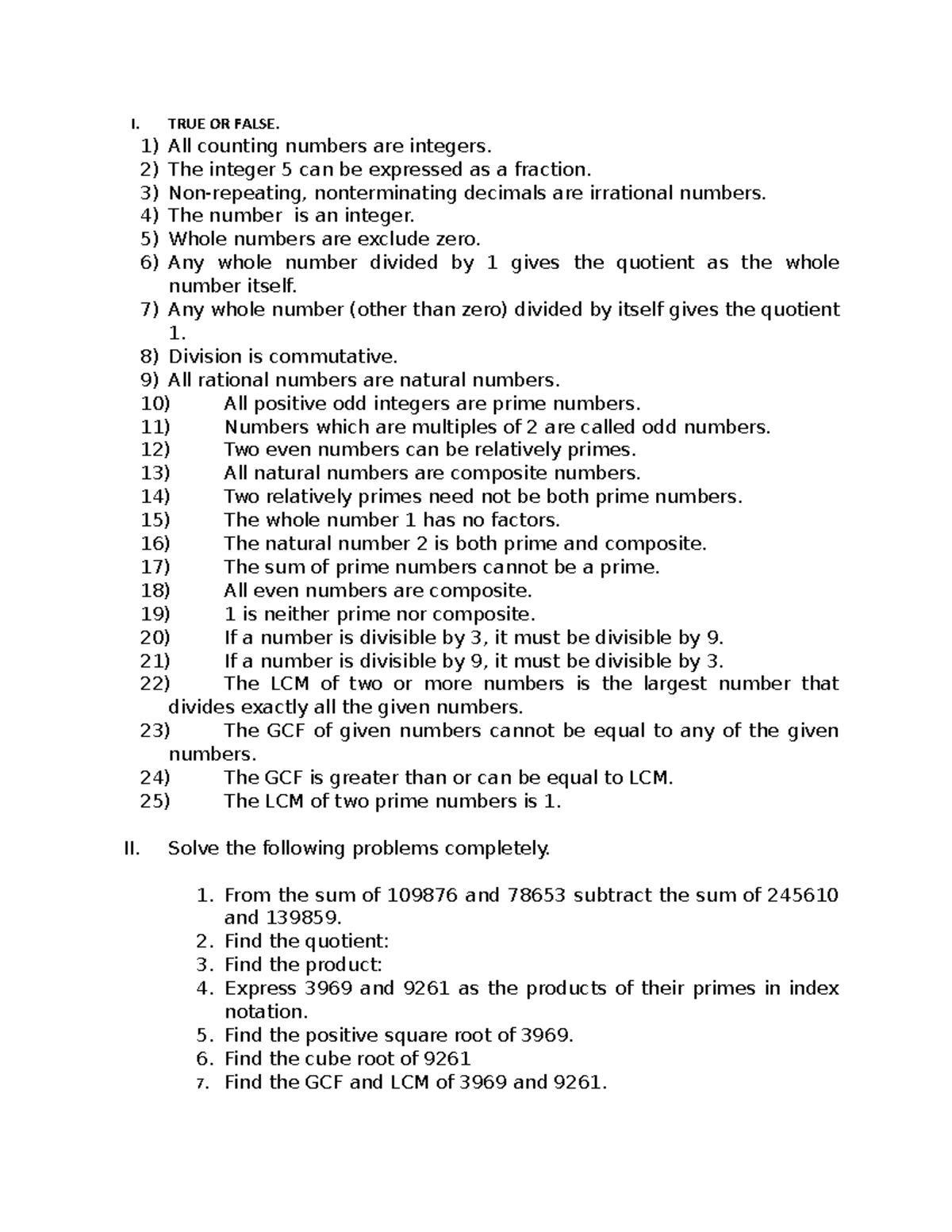 I. TRUE OR FALSE.

1) All counting numbers are integers.
2) The integer 5 can be expressed as a fraction.
3) Non-repeating, nonterminating decimals are irrational numbers.
4) The number  is an integer.
5) Whole numbers are exclude zero.
6) Any whole number divided by 1 gives the quotient as the whole number itself.
7) Any whole number (other than zero) divided by itself gives the quotient 1.
8) Division is commutative.
9) All rational numbers are natural numbers.
10) All positive odd integers are prime numbers.
11) Numbers which are multiples of 2 are called odd numbers.
12) Two even numbers can be relatively primes.
13) All natural numbers are composite numbers.
14) Two relatively primes need not be both prime numbers.
15) The whole number 1 has no factors.
16) The natural number 2 is both prime and composite.
17) The sum of prime numbers cannot be a prime.
18) All even numbers are composite.
19) 1 is neither prime nor composite.
20) If a number is divisible by 3, it must be divisible by 9.
21) If a number is divisible by 9, it must be divisible by 3.
22) The LCM of two or more numbers is the largest number that divides exactly all the given numbers.
23) The GCF of given numbers cannot be equal to any of the given numbers.
24) The GCF is greater than or can be equal to LCM.
25) The LCM of two prime numbers is 1.

II. Solve the following problems completely.

1. From the sum of 109876 and 78653 subtract the sum of 245610 and 139859.
2. Find the quotient:
3. Find the product:
4. Express 3969 and 9261 as the products of their primes in index notation.
5. Find the positive square root of 3969.
6. Find the cube root of 9261
7. Find the GCF and LCM of 3969 and 9261.